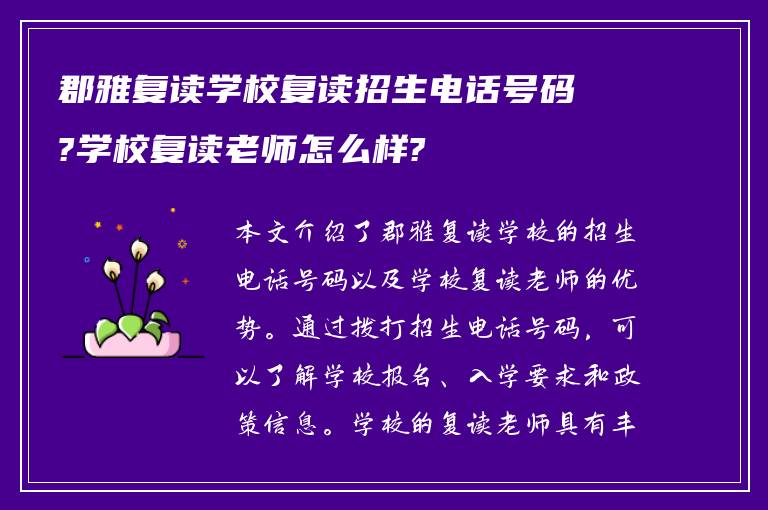 郡雅复读学校复读招生电话号码?学校复读老师怎么样?

本文介绍了郡雅复读学校的招生电话号码以及学校复读老师的优势。通过拨打招生电话号码，可以了解学校报名、入学要求和政策信息。学校的复读老师具有丰